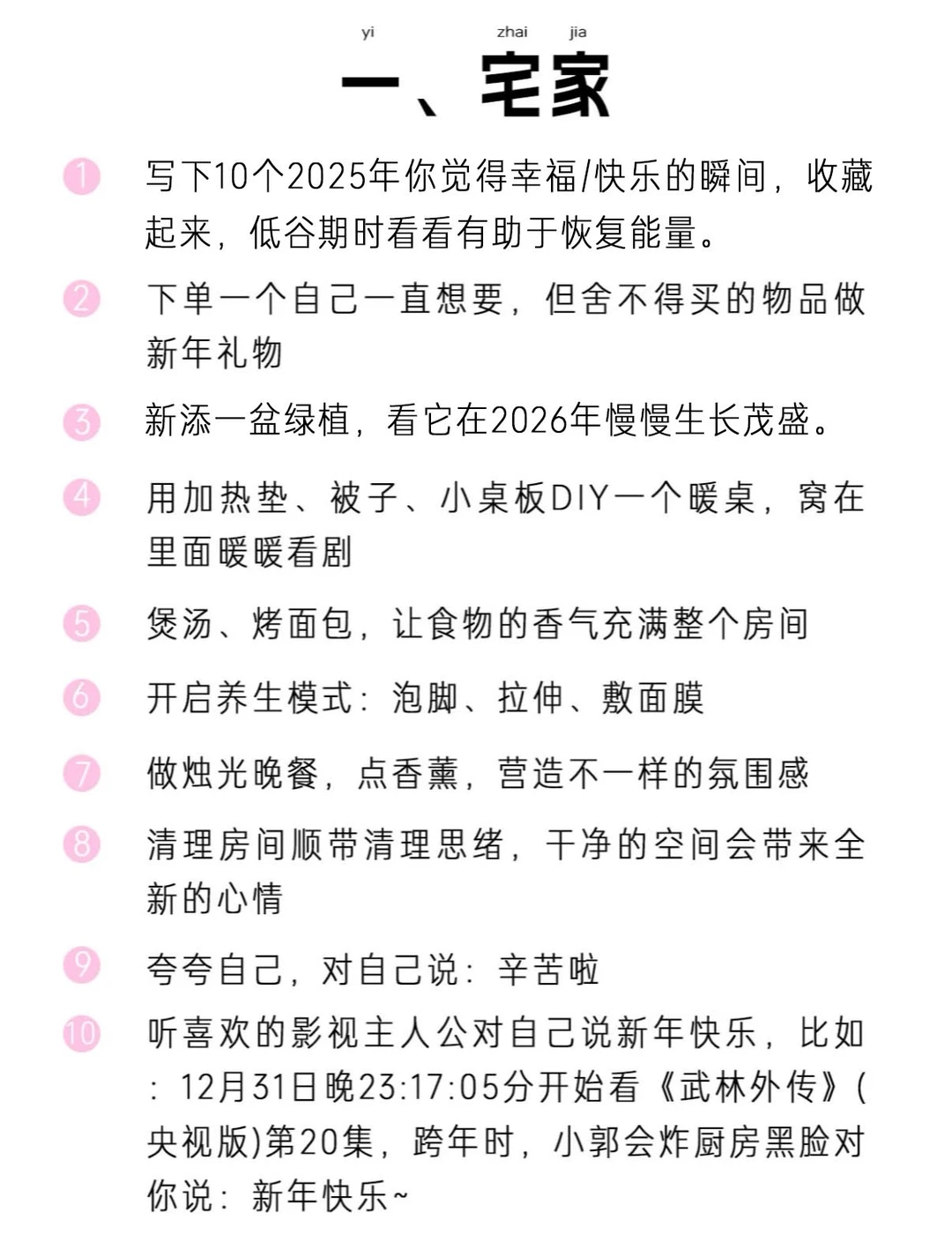 yi zhai jia
一、宅家

1 写下10个2025年你觉得幸福/快乐的瞬间，收藏起来，低谷期时看看有助于恢复能量。

2 下单一个自己一直想要，但舍不得买的物品做新年礼物

3 新添一盆绿植，看它在2026年慢慢生长茂盛。

4 用加热垫、被子、小桌板DIY一个暖桌，窝在里面暖暖看剧

5 煲汤、烤面包，让食物的香气充满整个房间

6 开启养生模式：泡脚、拉伸、敷面膜

7 做烛光晚餐，点香薰，营造不一样的氛围感

8 清理房间顺带清理思绪，干净的空间会带来全新的心情

9 夸夸自己，对自己说：辛苦啦

10 听喜欢的影视主人公对自己说新年快乐，比如：12月31日晚23:17:05分开始看《武林外传》(央视版)第20集，跨年时，小郭会炸厨房黑脸对你说：新年快乐~